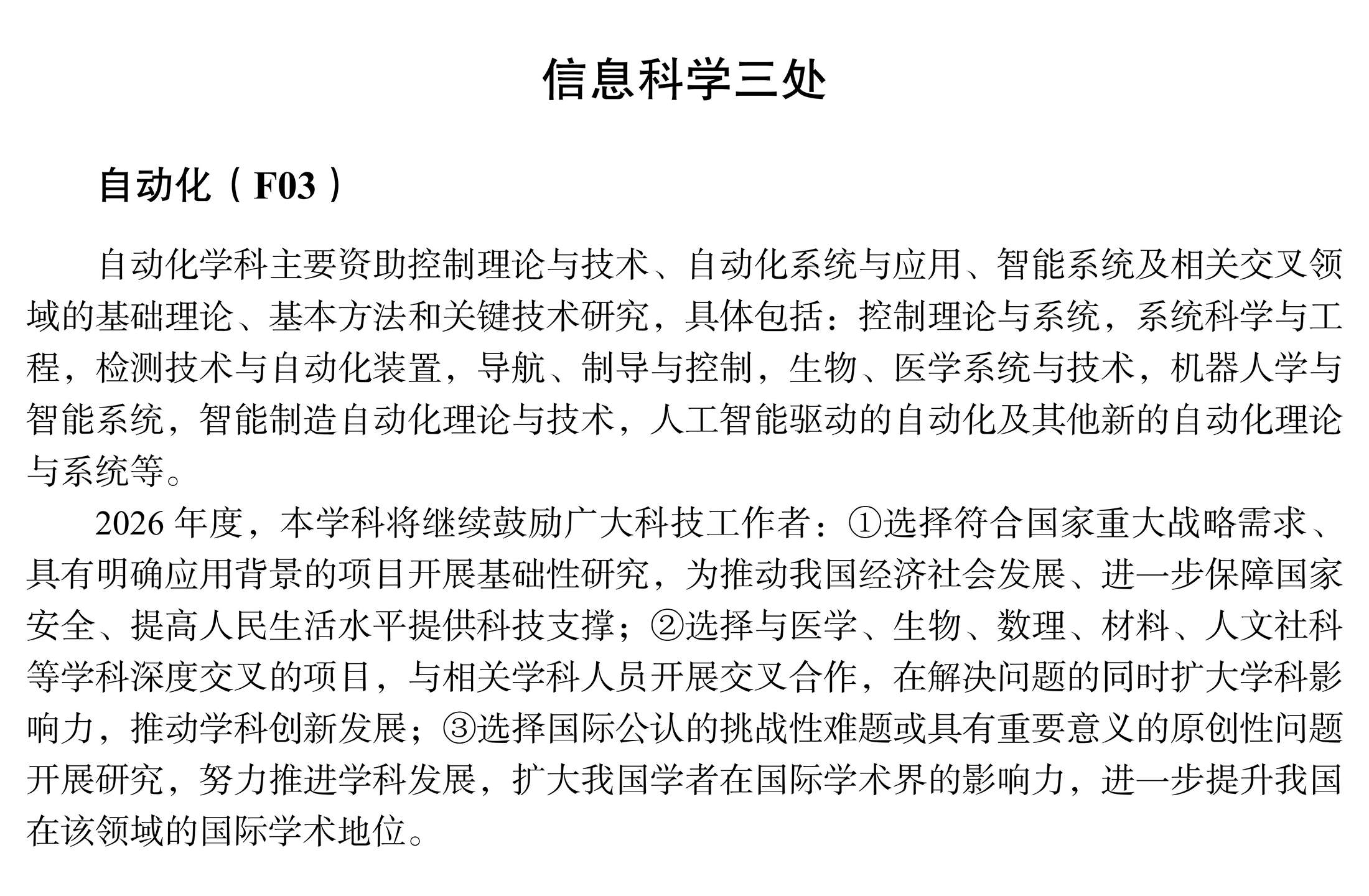 信息科学三处

自动化（F03）

自动化学科主要资助控制理论与技术、自动化系统与应用、智能系统及相关交叉领域的基础理论、基本方法和关键技术研究，具体包括：控制理论与系统，系统科学与工程，检测技术与自动化装置，导航、制导与控制，生物、医学系统与技术，机器人学与智能系统，智能制造自动化理论与技术，人工智能驱动的自动化及其他新的自动化理论与系统等。

2026 年度，本学科将继续鼓励广大科技工作者：①选择符合国家重大战略需求、具有明确应用背景的项目开展基础性研究，为推动我国经济社会发展、进一步保障国家安全、提高人民生活水平提供科技支撑；②选择与医学、生物、数理、材料、人文社科等学科深度交叉的项目，与相关学科人员开展交叉合作，在解决问题的同时扩大学科影响力，推动学科创新发展；③选择国际公认的挑战性难题或具有重要意义的原创性问题开展研究，努力推进学科发展，扩大我国学者在国际学术界的影响力，进一步提升我国在该领域的国际学术地位。